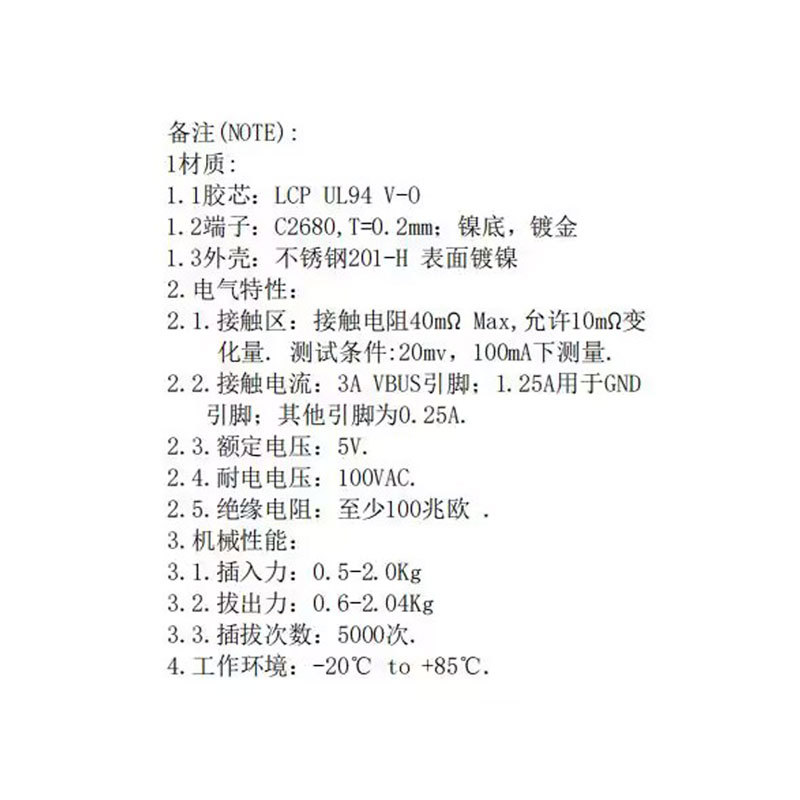 备注(NOTE):
1材质:
1.1胶芯: LCP UL94 V-0
1.2端子: C2680,T=0.2mm; 镍底, 镀金
1.3外壳: 不锈钢201-H 表面镀镍
2.电气特性:
2.1.接触区: 接触电阻40mΩ Max,允许10mΩ变化量. 测试条件:20mv, 100mA下测量.
2.2.接触电流: 3A VBUS引脚; 1.25A用于GND引脚; 其他引脚为0.25A.
2.3.额定电压: 5V.
2.4.耐电电压: 100VAC.
2.5.绝缘电阻: 至少100兆欧 .
3.机械性能:
3.1.插入力: 0.5-2.0Kg
3.2.拔出力: 0.6-2.04Kg
3.3.插拔次数: 5000次.
4.工作环境: -20℃ to +85℃.